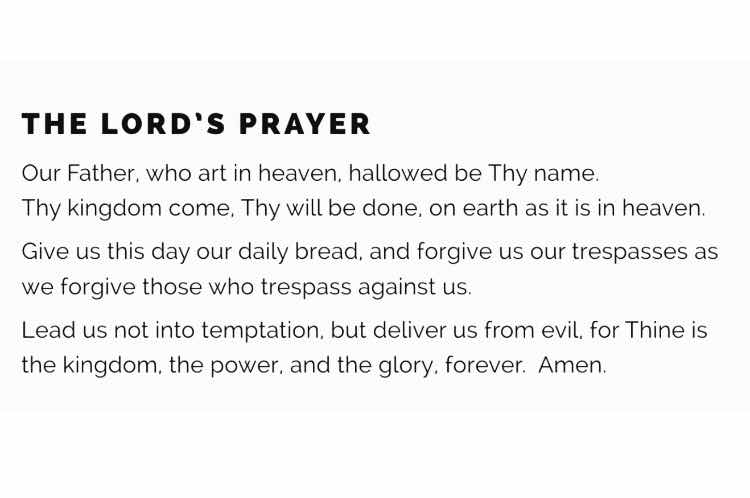 THE LORD'S PRAYER

Our Father, who art in heaven, hallowed be Thy name.
Thy kingdom come, Thy will be done, on earth as it is in heaven.

Give us this day our daily bread, and forgive us our trespasses as we forgive those who trespass against us.

Lead us not into temptation, but deliver us from evil, for Thine is the kingdom, the power, and the glory, forever. Amen.